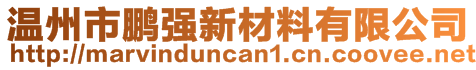 温州市鹏强新材料有限公司
http://marvinduncan1.cn.coovee.net